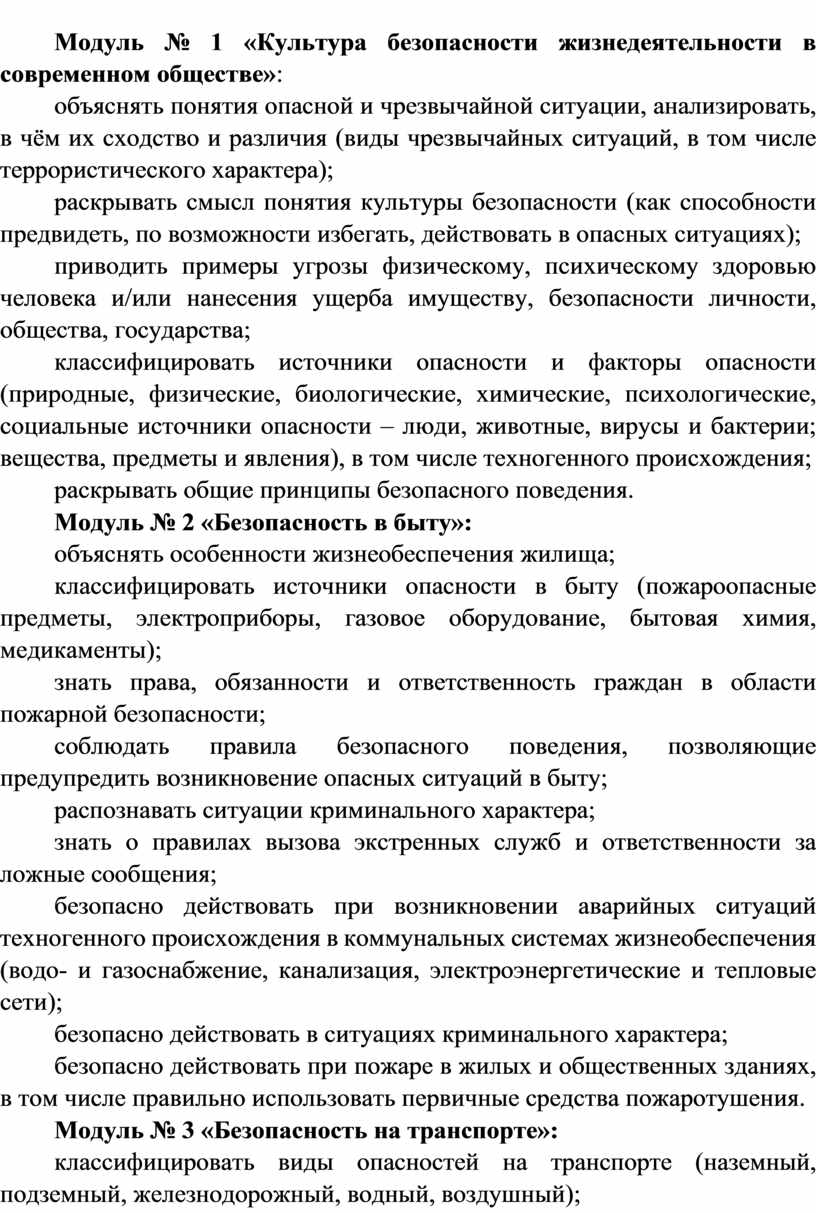 Модуль № 1 «Культура безопасности жизнедеятельности в современном обществе»:

объяснять понятия опасной и чрезвычайной ситуации, анализировать, в чём их сходство и различия (виды чрезвычайных ситуаций, в том числе террористического характера);

раскрывать смысл понятия культуры безопасности (как способности предвидеть, по возможности избегать, действовать в опасных ситуациях);

приводить примеры угрозы физическому, психическому здоровью человека и/или нанесения ущерба имуществу, безопасности личности, общества, государства;

классифицировать источники опасности и факторы опасности (природные, физические, биологические, химические, психологические, социальные источники опасности – люди, животные, вирусы и бактерии; вещества, предметы и явления), в том числе техногенного происхождения;

раскрывать общие принципы безопасного поведения.

Модуль № 2 «Безопасность в быту»:

объяснять особенности жизнеобеспечения жилища;

классифицировать источники опасности в быту (пожароопасные предметы, электроприборы, газовое оборудование, бытовая химия, медикаменты);

знать права, обязанности и ответственность граждан в области пожарной безопасности;

соблюдать правила безопасного поведения, позволяющие предупредить возникновение опасных ситуаций в быту;

распознавать ситуации криминального характера;

знать о правилах вызова экстренных служб и ответственности за ложные сообщения;

безопасно действовать при возникновении аварийных ситуаций техногенного происхождения в коммунальных системах жизнеобеспечения (водо- и газоснабжение, канализация, электроэнергетические и тепловые сети);

безопасно действовать в ситуациях криминального характера;

безопасно действовать при пожаре в жилых и общественных зданиях, в том числе правильно использовать первичные средства пожаротушения.

Модуль № 3 «Безопасность на транспорте»:

классифицировать виды опасностей на транспорте (наземный, подземный, железнодорожный, водный, воздушный);